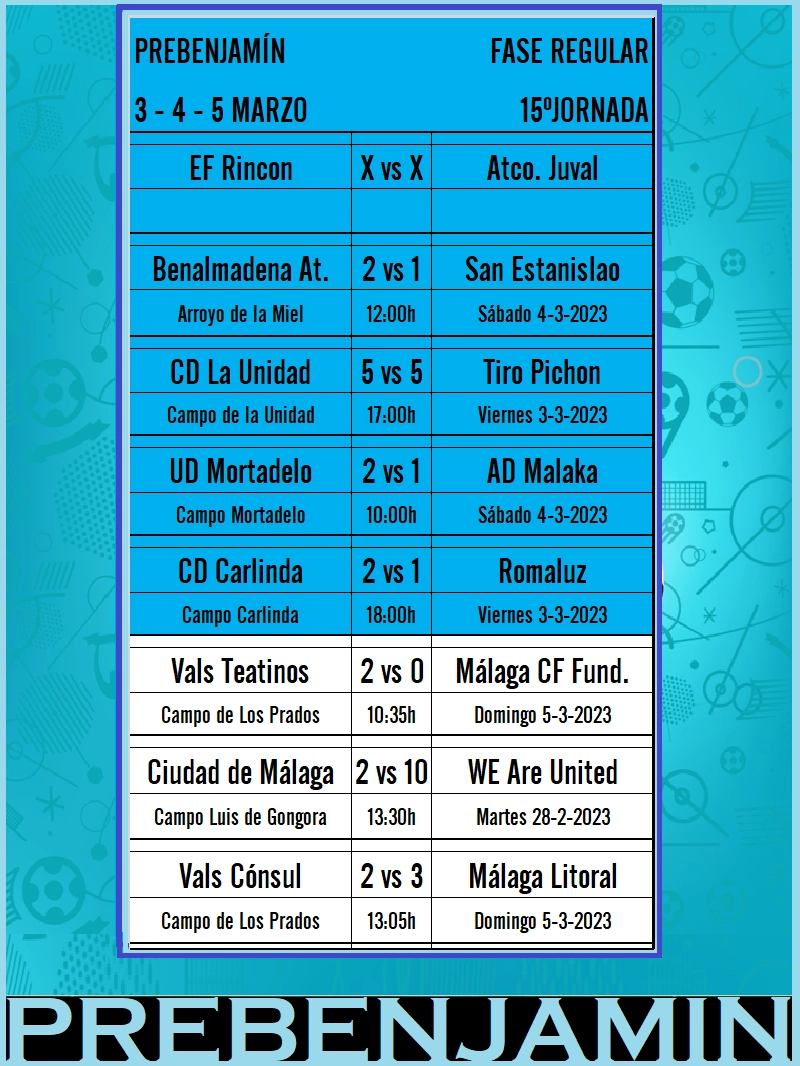 PREBENJAMÍN FASE REGULAR

3 - 4 - 5 MARZO 15ºJORNADA

| EF Rincon | X vs X | Atco. Juval |
|---|---|---|
| | | |
| Benalmadena At. | 2 vs 1 | San Estanislao |
| Arroyo de la Miel | 12:00h | Sábado 4-3-2023 |
| CD La Unidad | 5 vs 5 | Tiro Pichon |
| Campo de la Unidad | 17:00h | Viernes 3-3-2023 |
| UD Mortadelo | 2 vs 1 | AD Malaka |
| Campo Mortadelo | 10:00h | Sábado 4-3-2023 |
| CD Carlinda | 2 vs 1 | Romaluz |
| Campo Carlinda | 18:00h | Viernes 3-3-2023 |
| Vals Teatinos | 2 vs 0 | Málaga CF Fund. |
| Campo de Los Prados | 10:35h | Domingo 5-3-2023 |
| Ciudad de Málaga | 2 vs 10 | WE Are United |
| Campo Luis de Gongora | 13:30h | Martes 28-2-2023 |
| Vals Cónsul | 2 vs 3 | Málaga Litoral |
| Campo de Los Prados | 13:05h | Domingo 5-3-2023 |

PREBENJAMIN